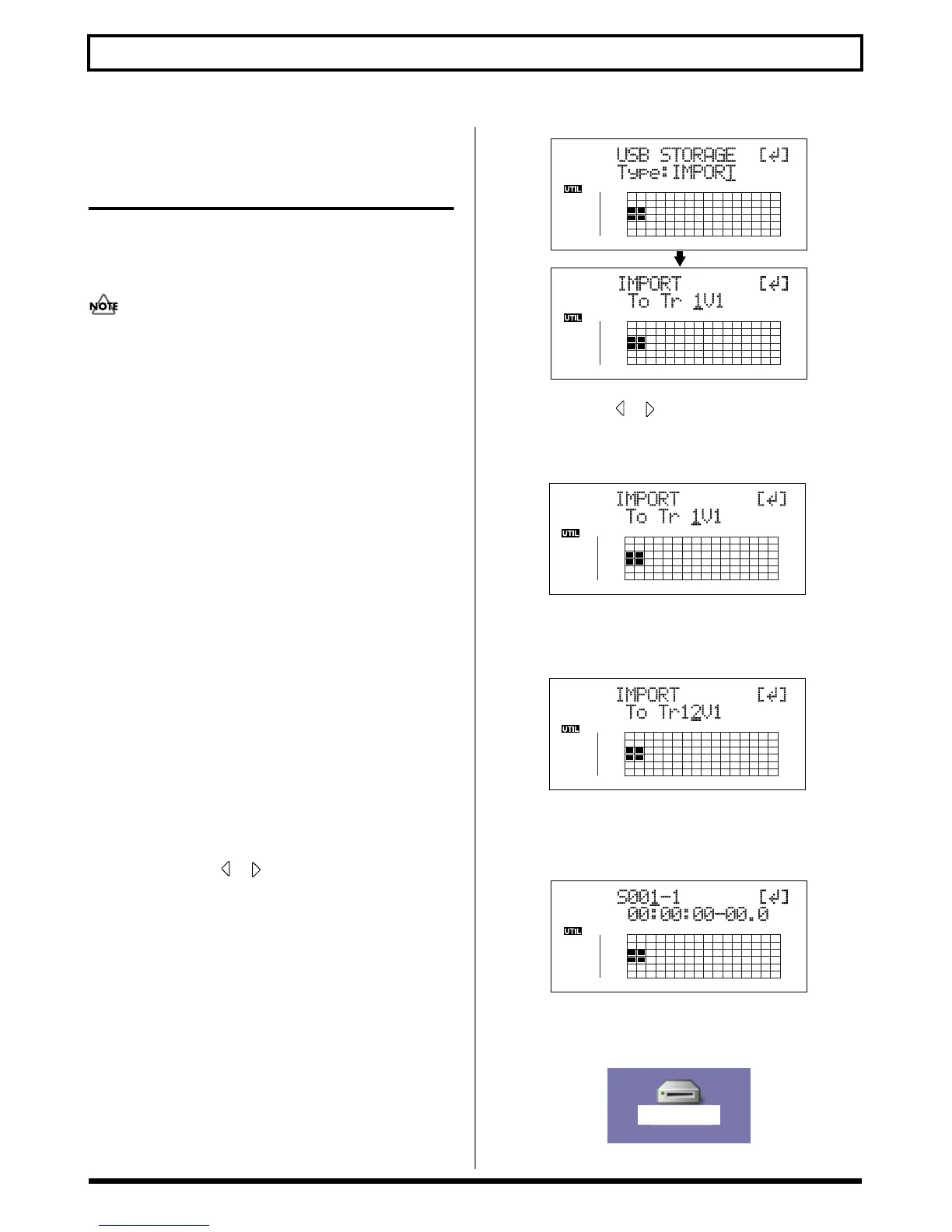 NOTE

USB STORAGE [↲]
Type:IMPORT

UTIL

IMPORT [↲]
To Tr 1V1

UTIL

IMPORT [↲]
To Tr 1V1

UTIL

IMPORT [↲]
To Tr12V1

UTIL

S001-1 [↲]
00:00:00-00.0

UTIL